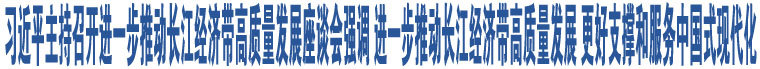 习近平主持召开进一步推动长江经济带高质量发展座谈会强调 进一步推动长江经济带高质量发展 更好支撑和服务中国式现代化